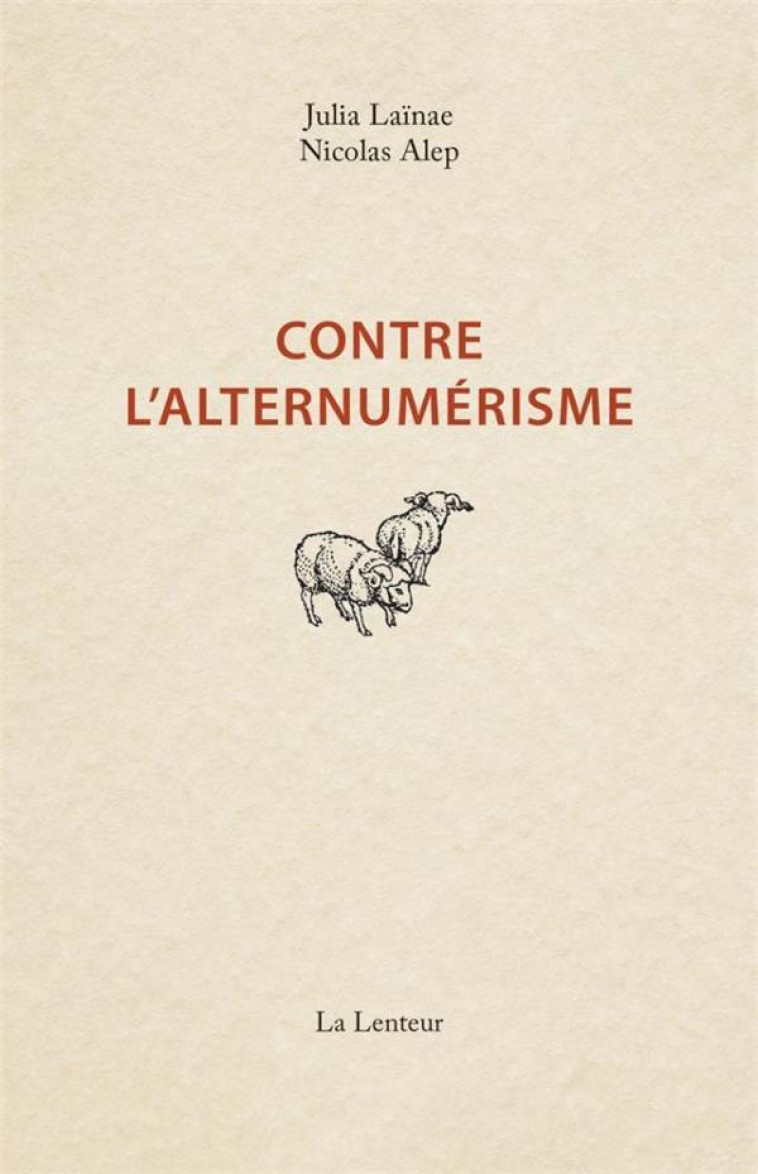 Julia Laïnae
Nicolas Alep

CONTRE
L'ALTERNUMÉRISME

La Lenteur